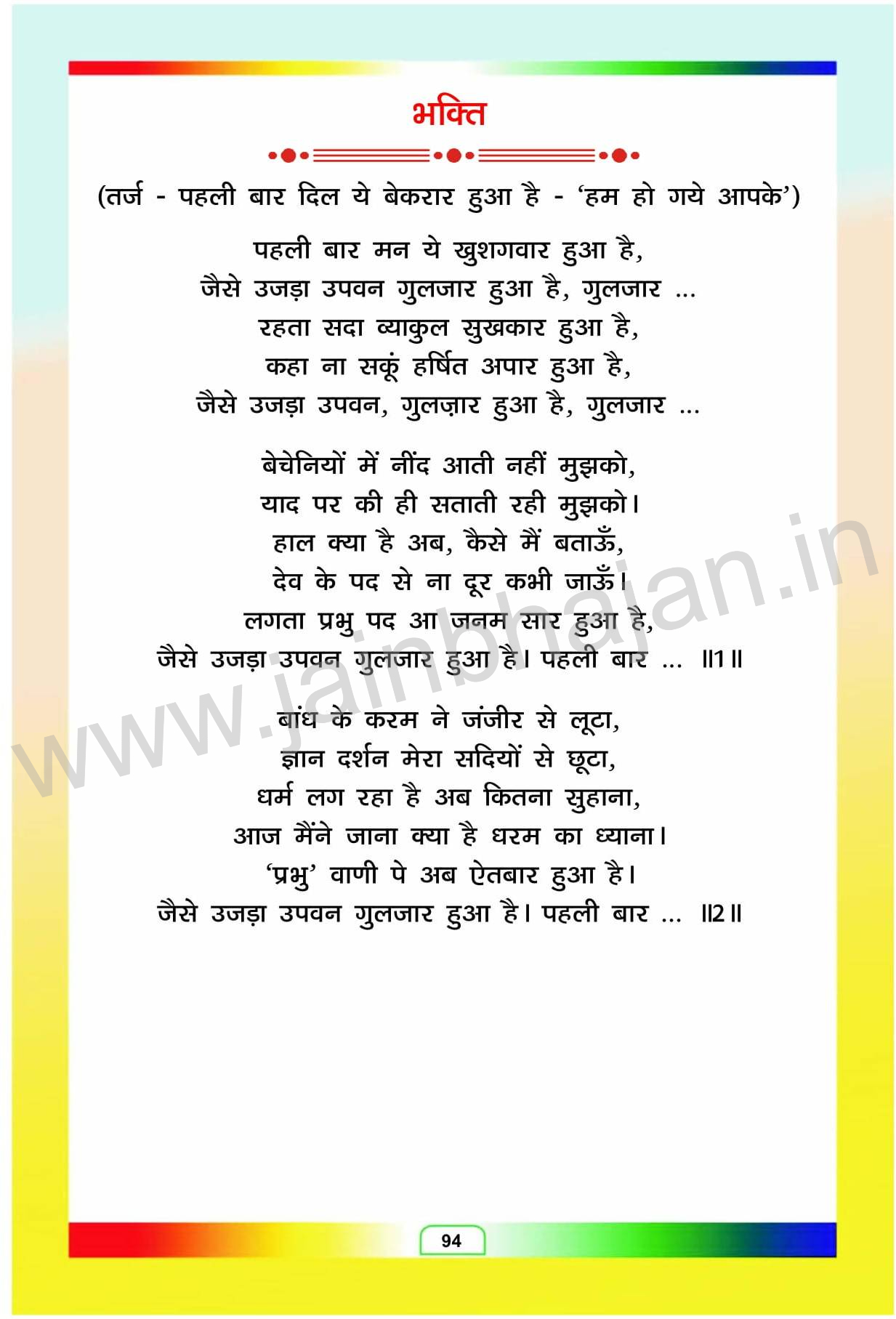 भक्ति

(तर्ज - पहली बार दिल ये बेकरार हुआ है - 'हम हो गये आपके')

पहली बार मन ये खुशगवार हुआ है,
जैसे उजड़ा उपवन गुलजार हुआ है, गुलजार ...
रहता सदा व्याकुल सुखकार हुआ है,
कहा ना सकूं हर्षित अपार हुआ है,
जैसे उजड़ा उपवन, गुलज़ार हुआ है, गुलजार ...

बेचेनियों में नींद आती नहीं मुझको,
याद पर की ही सताती रही मुझको।
हाल क्या है अब, कैसे मैं बताऊँ,
देव के पद से ना दूर कभी जाऊँ।
लगता प्रभु पद आ जनम सार हुआ है,
जैसे उजड़ा उपवन गुलजार हुआ है। पहली बार ... ॥1॥

बांध के करम ने जंजीर से लूटा,
ज्ञान दर्शन मेरा सदियों से छूटा,
धर्म लग रहा है अब कितना सुहाना,
आज मैंने जाना क्या है धरम का ध्याना।
'प्रभु' वाणी पे अब ऐतबार हुआ है।
जैसे उजड़ा उपवन गुलजार हुआ है। पहली बार ... ॥2॥

94

www.jainbhajan.in